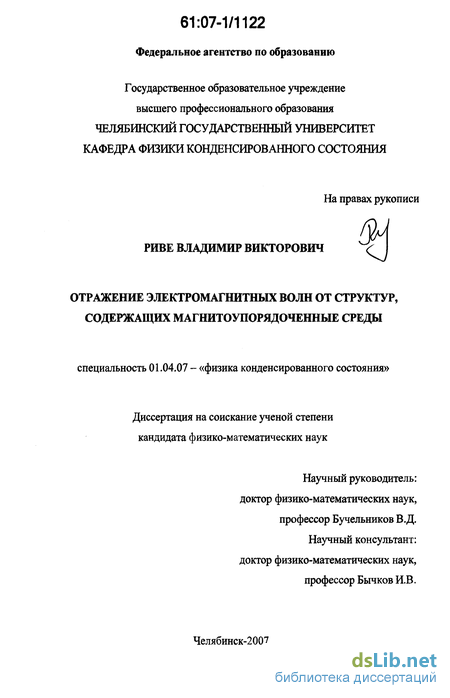 61:07-1/1122

Федеральное агентство по образованию

Государственное образовательное учреждение
высшего профессионального образования
ЧЕЛЯБИНСКИЙ ГОСУДАРСТВЕННЫЙ УНИВЕРСИТЕТ
КАФЕДРА ФИЗИКИ КОНДЕНСИРОВАННОГО СОСТОЯНИЯ

На правах рукописи

РИВЕ ВЛАДИМИР ВИКТОРОВИЧ

ОТРАЖЕНИЕ ЭЛЕКТРОМАГНИТНЫХ ВОЛН ОТ СТРУКТУР, СОДЕРЖАЩИХ МАГНИТОУПОРЯДОЧЕННЫЕ СРЕДЫ

специальность 01.04.07 – «физика конденсированного состояния»

Диссертация на соискание ученой степени
кандидата физико-математических наук

Научный руководитель:
доктор физико-математических наук,
профессор Бучельников В.Д.
Научный консультант:
доктор физико-математических наук,
профессор Бычков И.В.

Челябинск-2007

dsLib.net
библиотека диссертаций